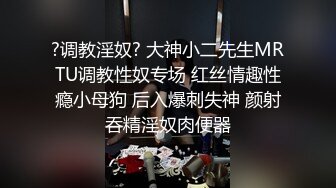 ?调教淫奴? 大神小二先生MRTU调教性奴专场 红丝情趣性瘾小母狗 后入爆刺失神 颜射吞精淫奴肉便器